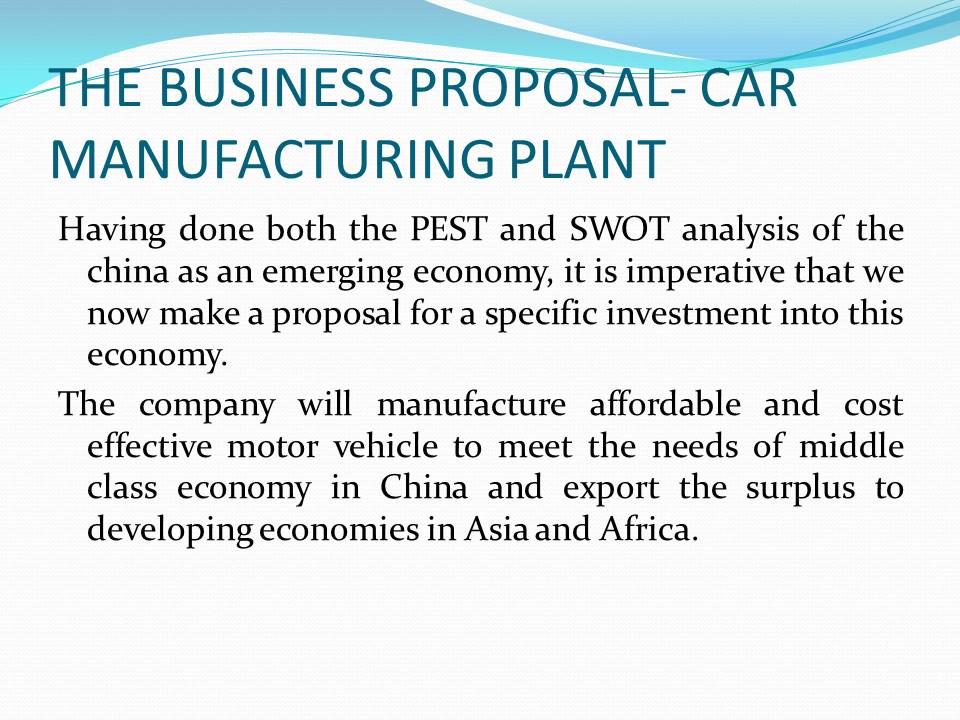 THE BUSINESS PROPOSAL- CAR MANUFACTURING PLANT

Having done both the PEST and SWOT analysis of the china as an emerging economy, it is imperative that we now make a proposal for a specific investment into this economy.

The company will manufacture affordable and cost effective motor vehicle to meet the needs of middle class economy in China and export the surplus to developing economies in Asia and Africa.